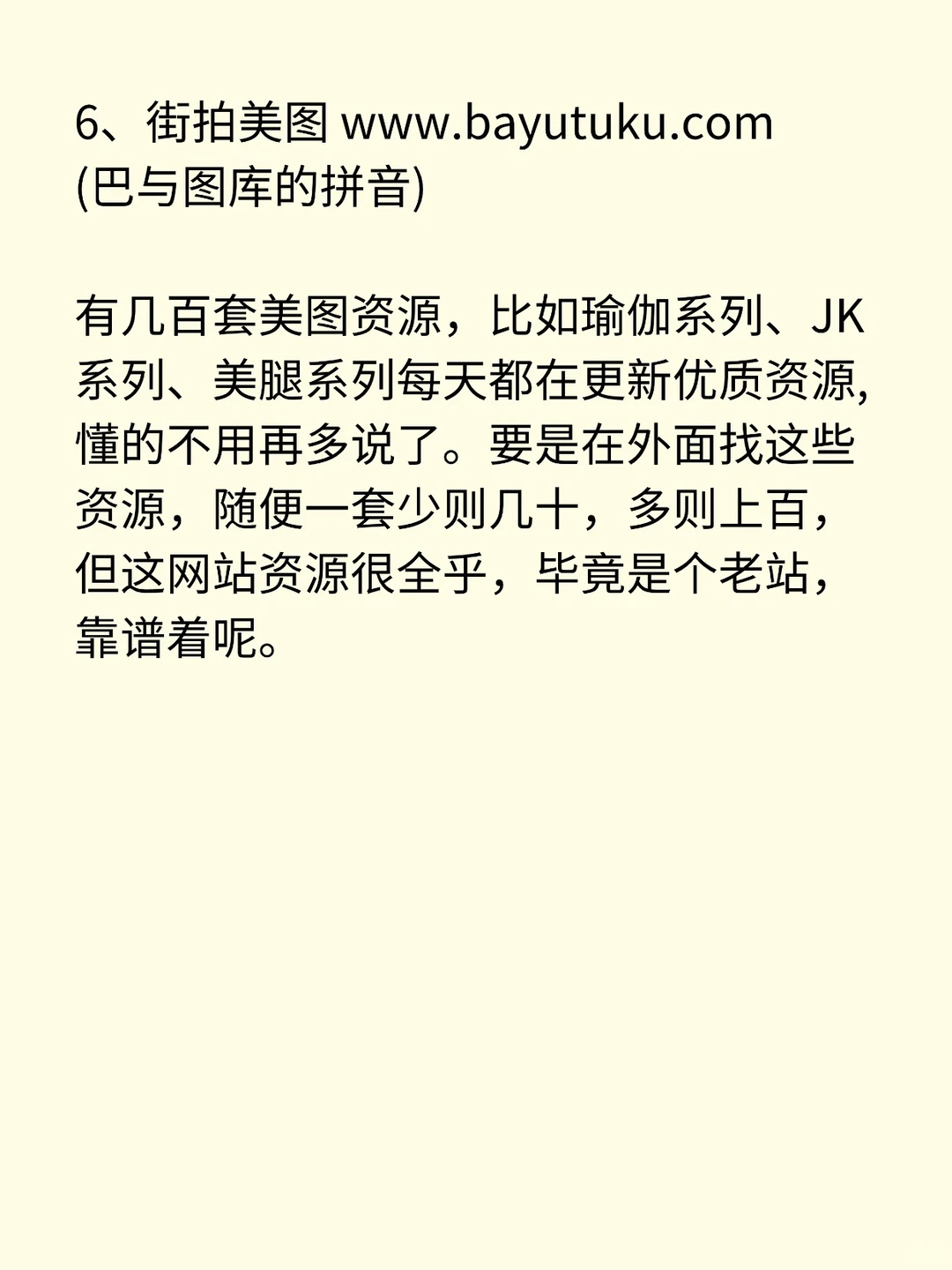 6、街拍美图 www.bayutuku.com
(巴与图库的拼音)

有几百套美图资源，比如瑜伽系列、JK系列、美腿系列每天都在更新优质资源,懂的不用再多说了。要是在外面找这些资源，随便一套少则几十，多则上百，但这网站资源很全乎，毕竟是个老站，靠谱着呢。